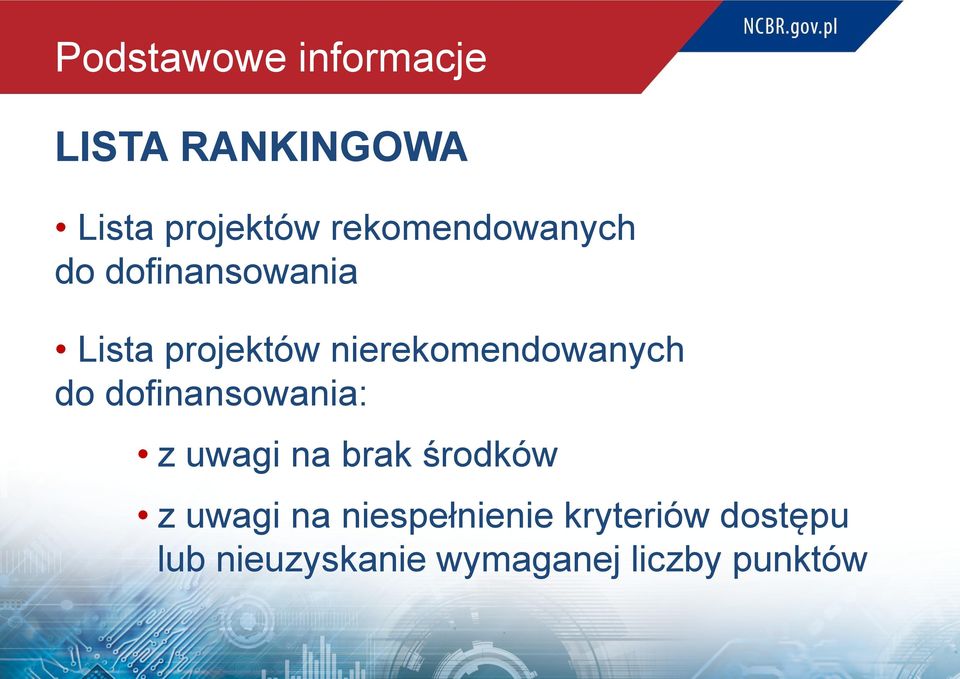 Podstawowe informacje

NCBR.gov.pl

LISTA RANKINGOWA

• Lista projektów rekomendowanych do dofinansowania

• Lista projektów nierekomendowanych do dofinansowania:

• z uwagi na brak środków

• z uwagi na niespełnienie kryteriów dostępu lub nieuzyskanie wymaganej liczby punktów